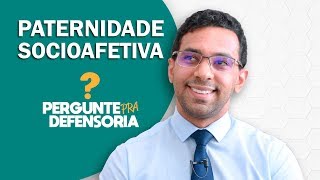 PATERNIDADE SOCIOAFETIVA

?

PERGUNTE PRA DEFENSORIA